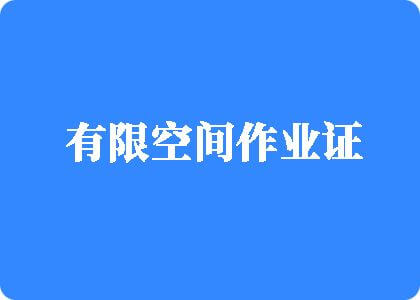 有限空间作业证